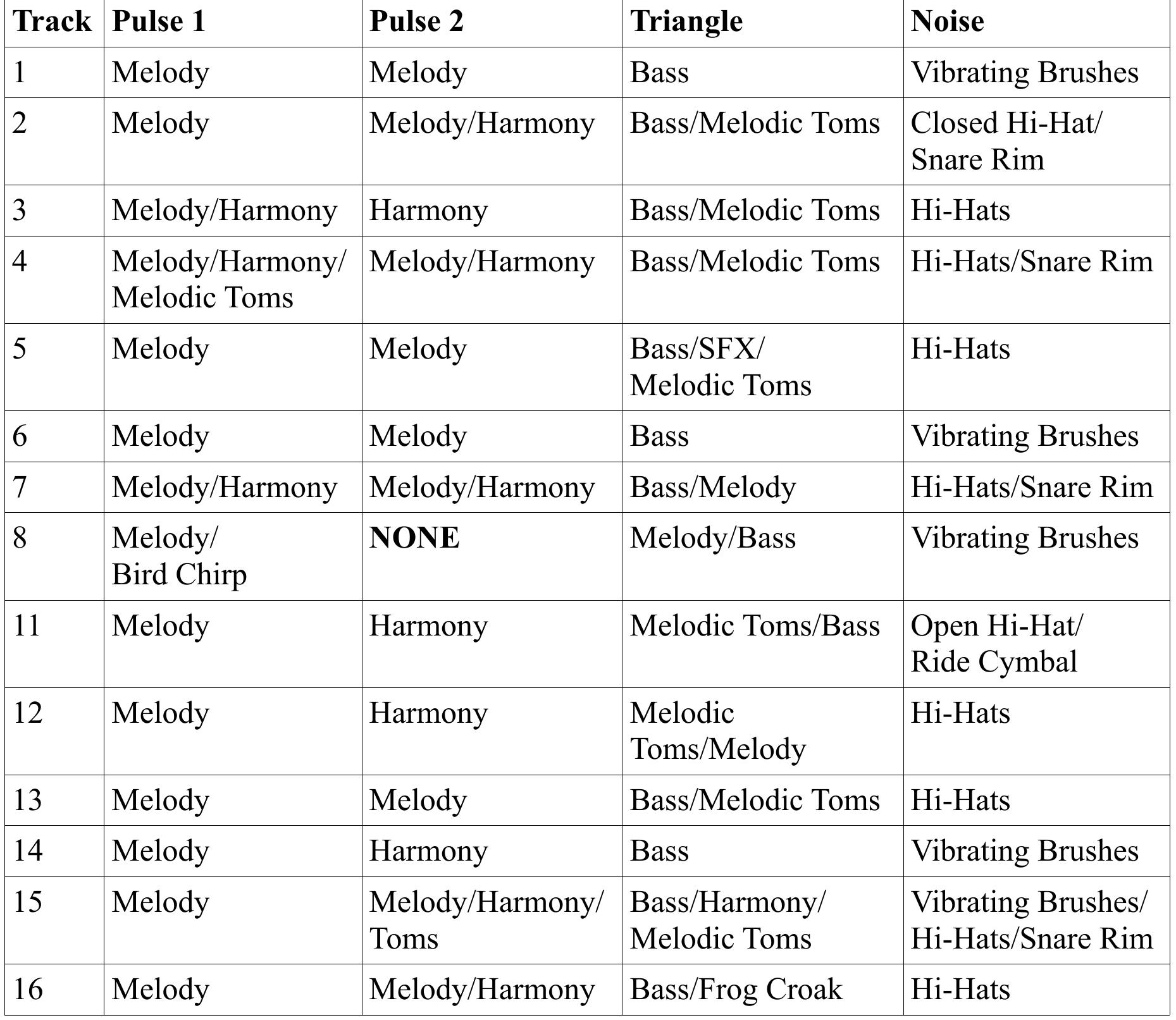 | Track | Pulse 1 | Pulse 2 | Triangle | Noise |
|---|---|---|---|---|
| 1 | Melody | Melody | Bass | Vibrating Brushes |
| 2 | Melody | Melody/Harmony | Bass/Melodic Toms | Closed Hi-Hat/ Snare Rim |
| 3 | Melody/Harmony | Harmony | Bass/Melodic Toms | Hi-Hats |
| 4 | Melody/Harmony/ Melodic Toms | Melody/Harmony | Bass/Melodic Toms | Hi-Hats/Snare Rim |
| 5 | Melody | Melody | Bass/SFX/ Melodic Toms | Hi-Hats |
| 6 | Melody | Melody | Bass | Vibrating Brushes |
| 7 | Melody/Harmony | Melody/Harmony | Bass/Melody | Hi-Hats/Snare Rim |
| 8 | Melody/ Bird Chirp | NONE | Melody/Bass | Vibrating Brushes |
| 11 | Melody | Harmony | Melodic Toms/Bass | Open Hi-Hat/ Ride Cymbal |
| 12 | Melody | Harmony | Melodic Toms/Melody | Hi-Hats |
| 13 | Melody | Melody | Bass/Melodic Toms | Hi-Hats |
| 14 | Melody | Harmony | Bass | Vibrating Brushes |
| 15 | Melody | Melody/Harmony/ Toms | Bass/Harmony/ Melodic Toms | Vibrating Brushes/ Hi-Hats/Snare Rim |
| 16 | Melody | Melody/Harmony | Bass/Frog Croak | Hi-Hats |